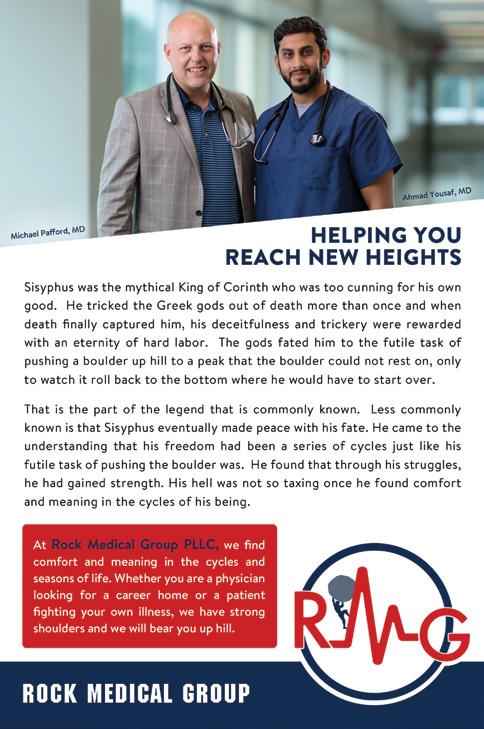 Michael Pafford, MD

Ahmad Yousaf, MD

HELPING YOU
REACH NEW HEIGHTS

Sisyphus was the mythical King of Corinth who was too cunning for his own good. He tricked the Greek gods out of death more than once and when death finally captured him, his deceitfulness and trickery were rewarded with an eternity of hard labor. The gods fated him to the futile task of pushing a boulder up hill to a peak that the boulder could not rest on, only to watch it roll back to the bottom where he would have to start over.

That is the part of the legend that is commonly known. Less commonly known is that Sisyphus eventually made peace with his fate. He came to the understanding that his freedom had been a series of cycles just like his futile task of pushing the boulder was. He found that through his struggles, he had gained strength. His hell was not so taxing once he found comfort and meaning in the cycles of his being.

At Rock Medical Group PLLC, we find comfort and meaning in the cycles and seasons of life. Whether you are a physician looking for a career home or a patient fighting your own illness, we have strong shoulders and we will bear you up hill.

RMG

ROCK MEDICAL GROUP